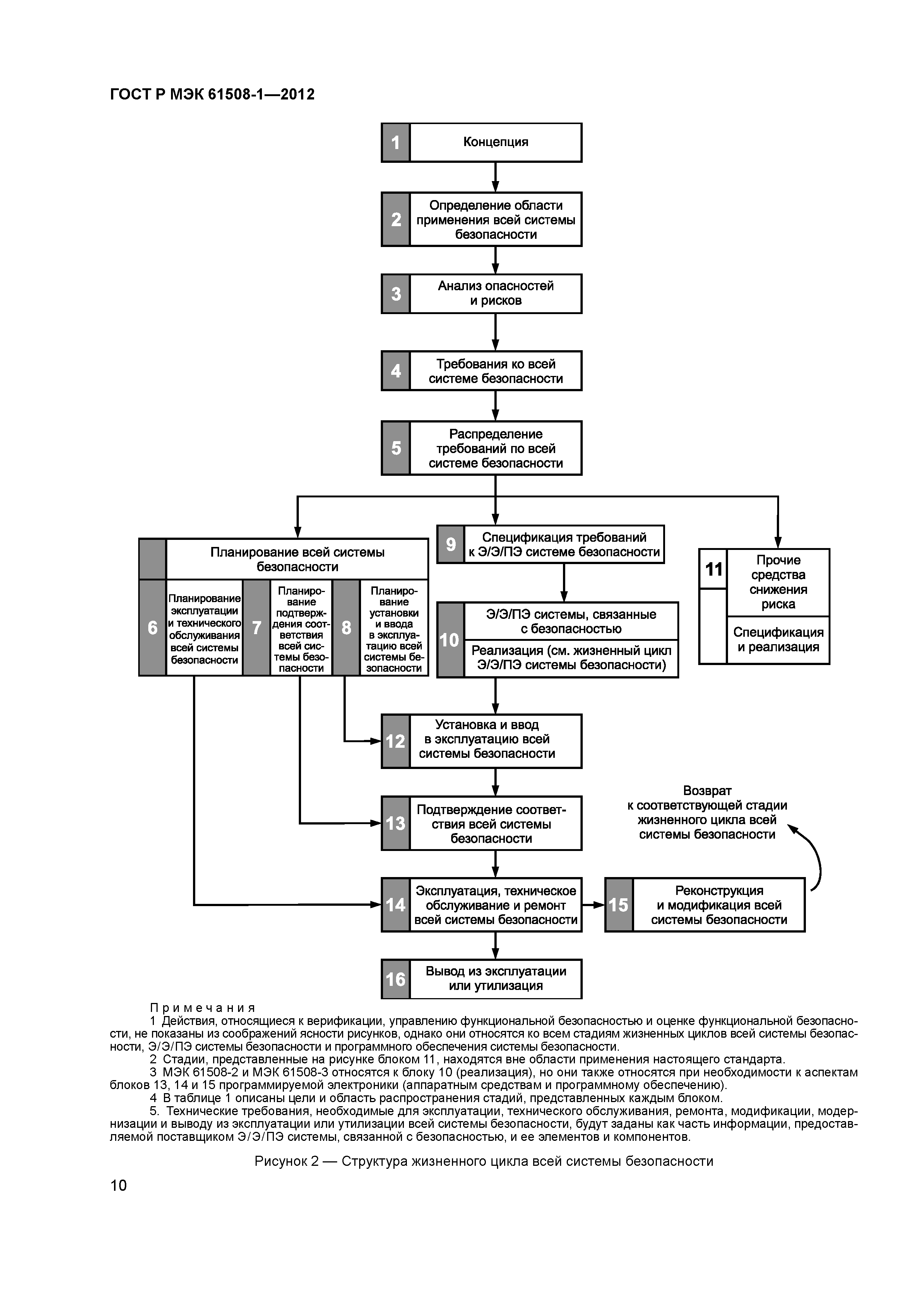 ГОСТ Р МЭК 61508-1—2012

1 Концепция

2 Определение области применения всей системы безопасности

3 Анализ опасностей и рисков

4 Требования ко всей системе безопасности

5 Распределение требований по всей системе безопасности

Планирование всей системы безопасности

6 Планирование эксплуатации и технического обслуживания всей системы безопасности

7 Планирование подтверждения соответствия всей системы безопасности

8 Планирование установки и ввода в эксплуатацию всей системы безопасности

9 Спецификация требований к Э/Э/ПЭ системе безопасности

10 Э/Э/ПЭ системы, связанные с безопасностью
Реализация (см. жизненный цикл Э/Э/ПЭ системы безопасности)

11 Прочие средства снижения риска
Спецификация и реализация

12 Установка и ввод в эксплуатацию всей системы безопасности

13 Подтверждение соответствия всей системы безопасности

Возврат к соответствующей стадии жизненного цикла всей системы безопасности

14 Эксплуатация, техническое обслуживание и ремонт всей системы безопасности

15 Реконструкция и модификация всей системы безопасности

16 Вывод из эксплуатации или утилизация

Примечания
1 Действия, относящиеся к верификации, управлению функциональной безопасностью и оценке функциональной безопасности, не показаны из соображений ясности рисунков, однако они относятся ко всем стадиям жизненных циклов всей системы безопасности, Э/Э/ПЭ системы безопасности и программного обеспечения системы безопасности.
2 Стадии, представленные на рисунке блоком 11, находятся вне области применения настоящего стандарта.
3 МЭК 61508-2 и МЭК 61508-3 относятся к блоку 10 (реализация), но они также относятся при необходимости к аспектам блоков 13, 14 и 15 программируемой электроники (аппаратным средствам и программному обеспечению).
4 В таблице 1 описаны цели и область распространения стадий, представленных каждым блоком.
5. Технические требования, необходимые для эксплуатации, технического обслуживания, ремонта, модификации, модернизации и выводу из эксплуатации или утилизации всей системы безопасности, будут заданы как часть информации, предоставляемой поставщиком Э/Э/ПЭ системы, связанной с безопасностью, и ее элементов и компонентов.

Рисунок 2 — Структура жизненного цикла всей системы безопасности

10